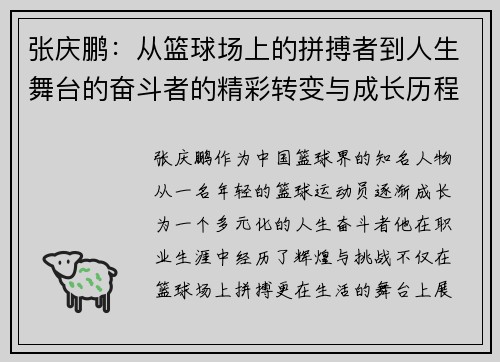 张庆鹏：从篮球场上的拼搏者到人生舞台的奋斗者的精彩转变与成长历程

张庆鹏作为中国篮球界的知名人物从一名年轻的篮球运动员逐渐成长为一个多元化的人生奋斗者他在职业生涯中经历了辉煌与挑战不仅在篮球场上拼搏更在生活的舞台上展